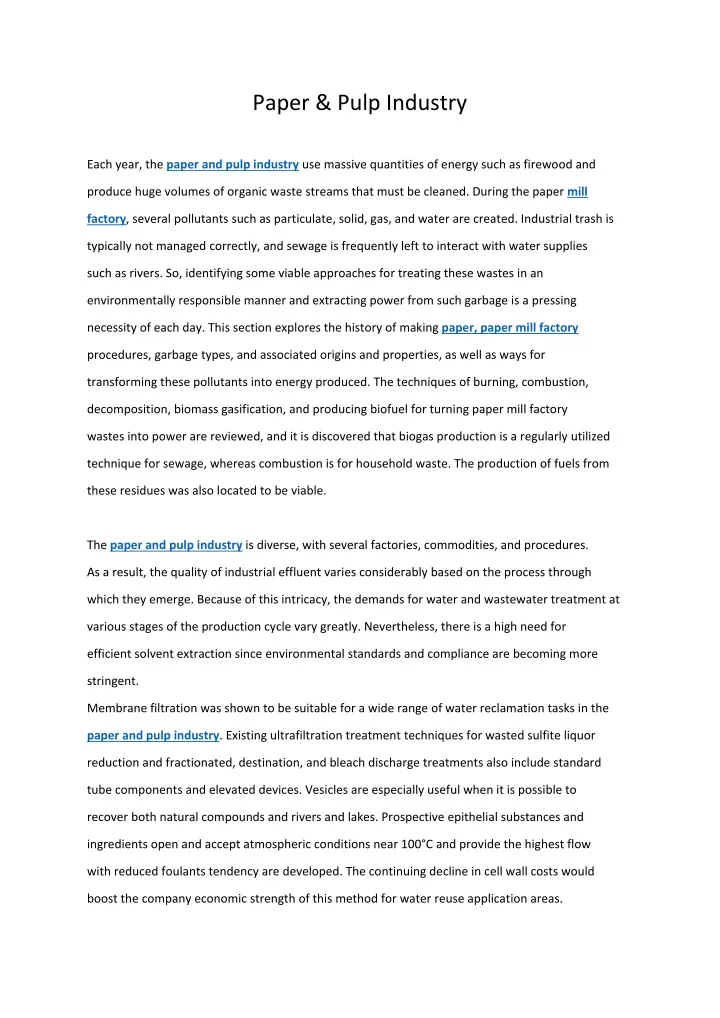 Paper & Pulp Industry

Each year, the paper and pulp industry use massive quantities of energy such as firewood and produce huge volumes of organic waste streams that must be cleaned. During the paper mill factory, several pollutants such as particulate, solid, gas, and water are created. Industrial trash is typically not managed correctly, and sewage is frequently left to interact with water supplies such as rivers. So, identifying some viable approaches for treating these wastes in an environmentally responsible manner and extracting power from such garbage is a pressing necessity of each day. This section explores the history of making paper, paper mill factory procedures, garbage types, and associated origins and properties, as well as ways for transforming these pollutants into energy produced. The techniques of burning, combustion, decomposition, biomass gasification, and producing biofuel for turning paper mill factory wastes into power are reviewed, and it is discovered that biogas production is a regularly utilized technique for sewage, whereas combustion is for household waste. The production of fuels from these residues was also located to be viable.

The paper and pulp industry is diverse, with several factories, commodities, and procedures. As a result, the quality of industrial effluent varies considerably based on the process through which they emerge. Because of this intricacy, the demands for water and wastewater treatment at various stages of the production cycle vary greatly. Nevertheless, there is a high need for efficient solvent extraction since environmental standards and compliance are becoming more stringent.
Membrane filtration was shown to be suitable for a wide range of water reclamation tasks in the paper and pulp industry. Existing ultrafiltration treatment techniques for wasted sulfite liquor reduction and fractionated, destination, and bleach discharge treatments also include standard tube components and elevated devices. Vesicles are especially useful when it is possible to recover both natural compounds and rivers and lakes. Prospective epithelial substances and ingredients open and accept atmospheric conditions near 100°C and provide the highest flow with reduced foulants tendency are developed. The continuing decline in cell wall costs would boost the company economic strength of this method for water reuse application areas.